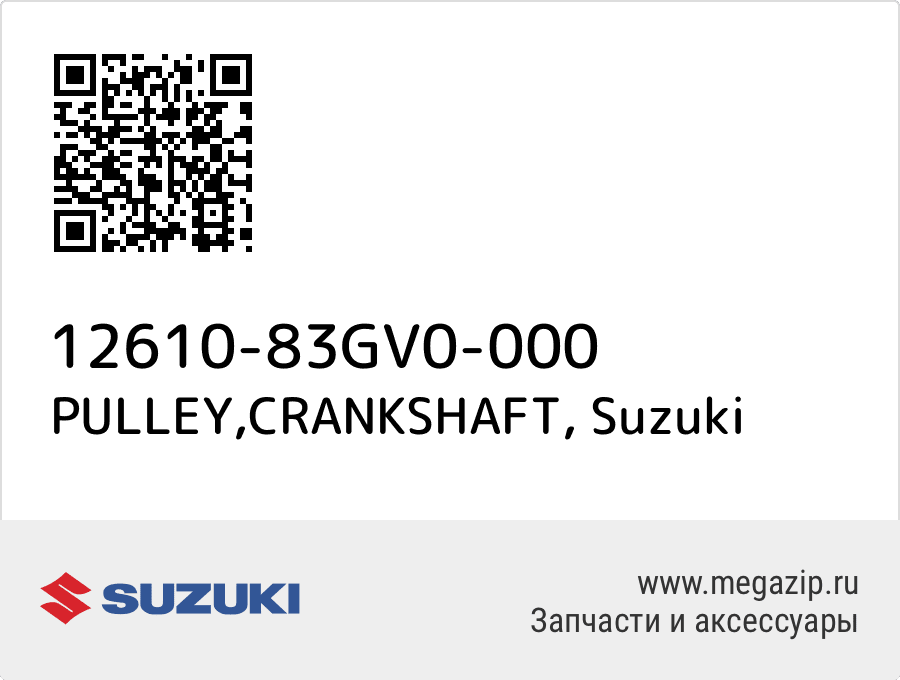 12610-83GV0-000
PULLEY,CRANKSHAFT, Suzuki

SUZUKI

www.megazip.ru
Запчасти и аксессуары